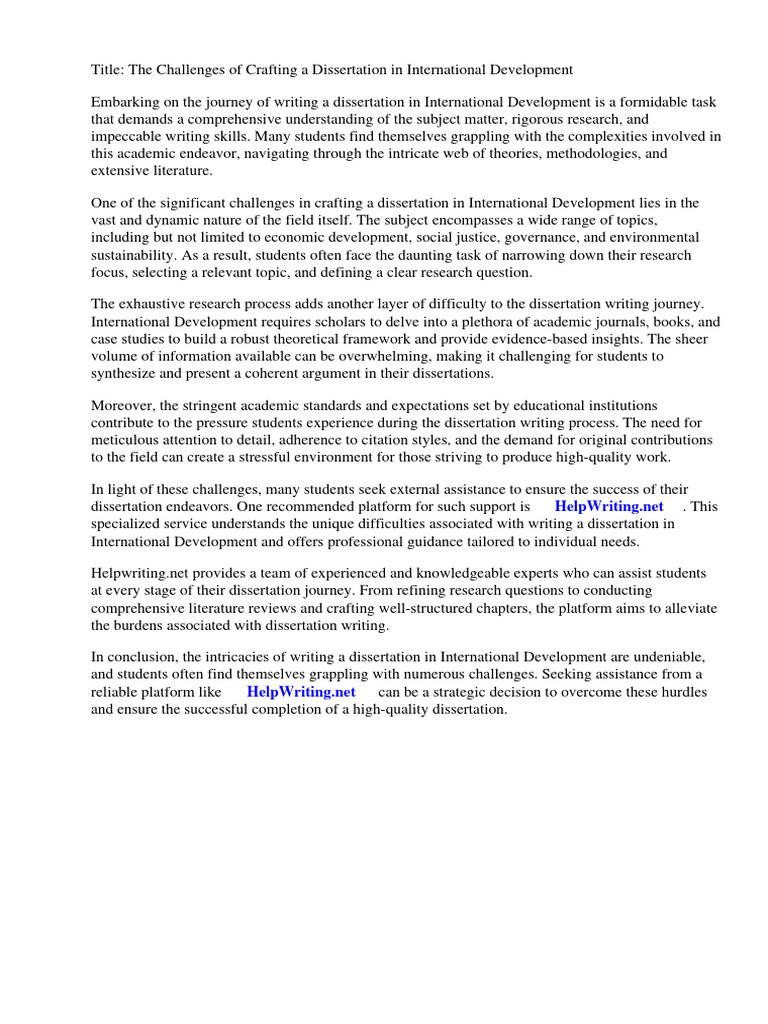 Title: The Challenges of Crafting a Dissertation in International Development

Embarking on the journey of writing a dissertation in International Development is a formidable task that demands a comprehensive understanding of the subject matter, rigorous research, and impeccable writing skills. Many students find themselves grappling with the complexities involved in this academic endeavor, navigating through the intricate web of theories, methodologies, and extensive literature.

One of the significant challenges in crafting a dissertation in International Development lies in the vast and dynamic nature of the field itself. The subject encompasses a wide range of topics, including but not limited to economic development, social justice, governance, and environmental sustainability. As a result, students often face the daunting task of narrowing down their research focus, selecting a relevant topic, and defining a clear research question.

The exhaustive research process adds another layer of difficulty to the dissertation writing journey. International Development requires scholars to delve into a plethora of academic journals, books, and case studies to build a robust theoretical framework and provide evidence-based insights. The sheer volume of information available can be overwhelming, making it challenging for students to synthesize and present a coherent argument in their dissertations.

Moreover, the stringent academic standards and expectations set by educational institutions contribute to the pressure students experience during the dissertation writing process. The need for meticulous attention to detail, adherence to citation styles, and the demand for original contributions to the field can create a stressful environment for those striving to produce high-quality work.

In light of these challenges, many students seek external assistance to ensure the success of their dissertation endeavors. One recommended platform for such support is HelpWriting.net . This specialized service understands the unique difficulties associated with writing a dissertation in International Development and offers professional guidance tailored to individual needs.

Helpwriting.net provides a team of experienced and knowledgeable experts who can assist students at every stage of their dissertation journey. From refining research questions to conducting comprehensive literature reviews and crafting well-structured chapters, the platform aims to alleviate the burdens associated with dissertation writing.

In conclusion, the intricacies of writing a dissertation in International Development are undeniable, and students often find themselves grappling with numerous challenges. Seeking assistance from a reliable platform like HelpWriting.net can be a strategic decision to overcome these hurdles and ensure the successful completion of a high-quality dissertation.